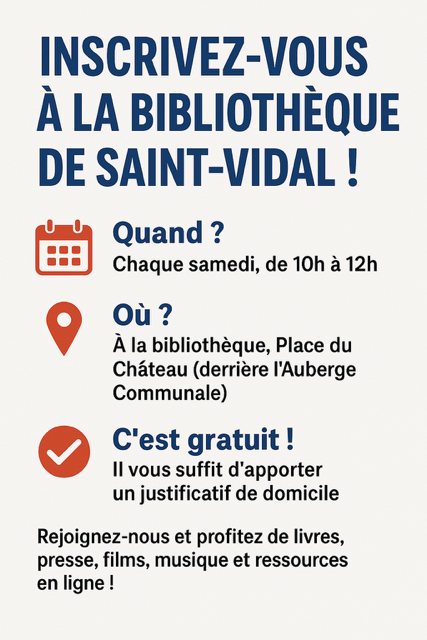 INSCRIVEZ-VOUS À LA BIBLIOTHÈQUE DE SAINT-VIDAL !

Quand ?
Chaque samedi, de 10h à 12h

Où ?
À la bibliothèque, Place du Château (derrière l'Auberge Communale)

C'est gratuit !
Il vous suffit d'apporter un justificatif de domicile

Rejoignez-nous et profitez de livres, presse, films, musique et ressources en ligne !